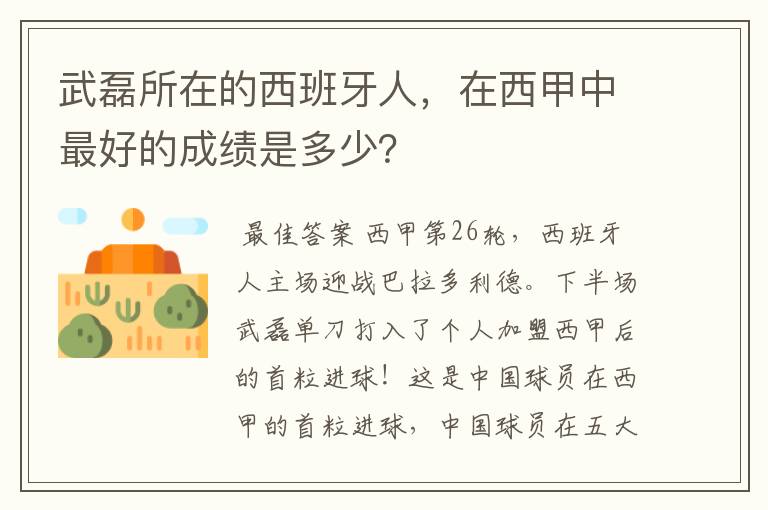 武磊所在的西班牙人，在西甲中最好的成绩是多少?

最佳答案 西甲第26轮，西班牙人主场迎战巴拉多利德。下半场武磊单刀打入了个人加盟西甲后的首粒进球！这是中国球员在西甲的首粒进球，中国球员在五大